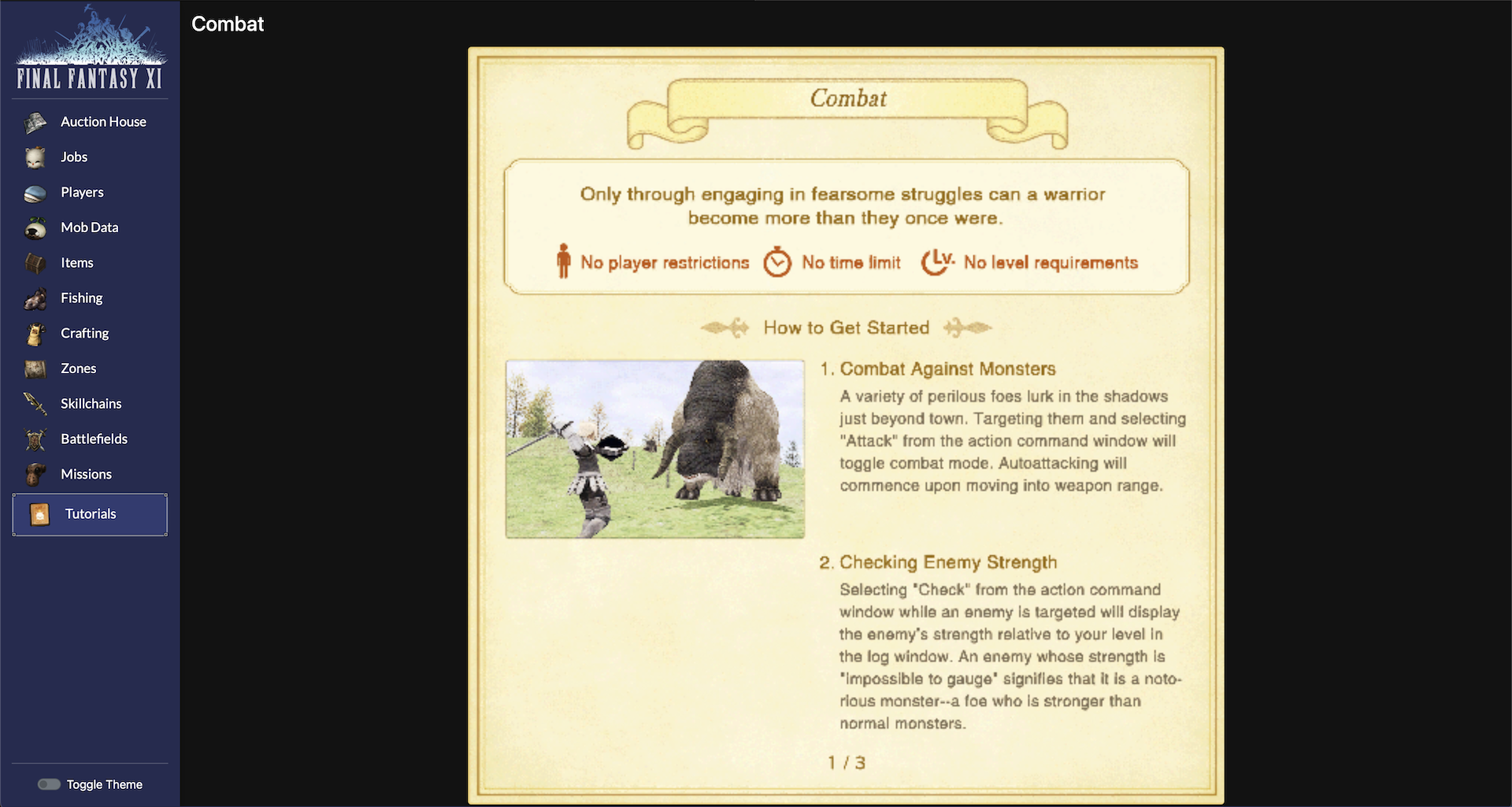 FINAL FANTASY XI

Auction House
Jobs
Players
Mob Data
Items
Fishing
Crafting
Zones
Skillchains
Battlefields
Missions
Tutorials

Toggle Theme

Combat

Combat

Only through engaging in fearsome struggles can a warrior become more than they once were.

No player restrictions No time limit Lv. No level requirements

How to Get Started

1. Combat Against Monsters
A variety of perilous foes lurk in the shadows just beyond town. Targeting them and selecting "Attack" from the action command window will toggle combat mode. Autoattacking will commence upon moving into weapon range.

2. Checking Enemy Strength
Selecting "Check" from the action command window while an enemy is targeted will display the enemy's strength relative to your level in the log window. An enemy whose strength is "impossible to gauge" signifies that it is a notorious monster--a foe who is stronger than normal monsters.

1 / 3